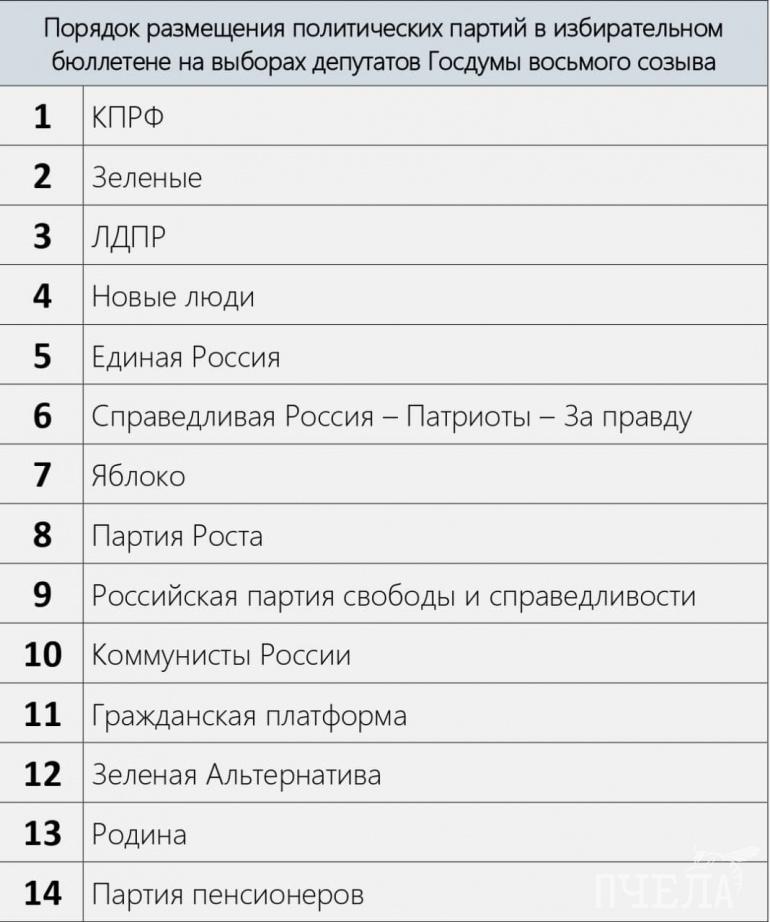 | Порядок размещения политических партий в избирательном бюллетене на выборах депутатов Госдумы восьмого созыва | |
|---|---|
| 1 | КПРФ |
| 2 | Зеленые |
| 3 | ЛДПР |
| 4 | Новые люди |
| 5 | Единая Россия |
| 6 | Справедливая Россия – Патриоты – За правду |
| 7 | Яблоко |
| 8 | Партия Роста |
| 9 | Российская партия свободы и справедливости |
| 10 | Коммунисты России |
| 11 | Гражданская платформа |
| 12 | Зеленая Альтернатива |
| 13 | Родина |
| 14 | Партия пенсионеров |

ПЧЕЛА